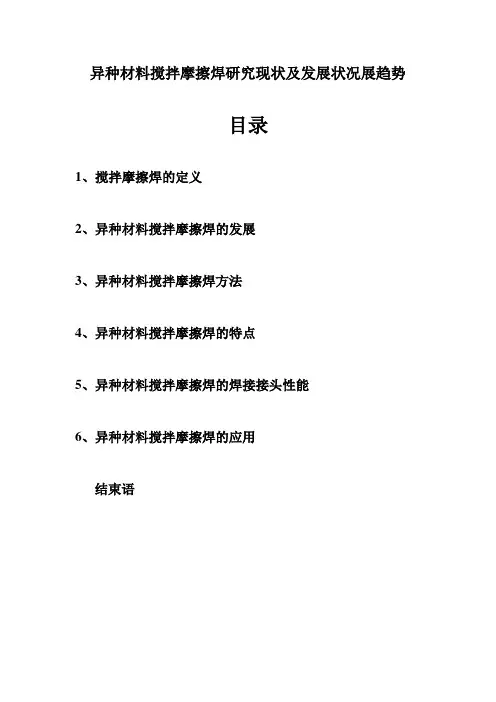 异种材料搅拌摩擦焊研究现状及发展状况展趋势

目录

1、搅拌摩擦焊的定义

2、异种材料搅拌摩擦焊的发展

3、异种材料搅拌摩擦焊方法

4、异种材料搅拌摩擦焊的特点

5、异种材料搅拌摩擦焊的焊接接头性能

6、异种材料搅拌摩擦焊的应用

结束语